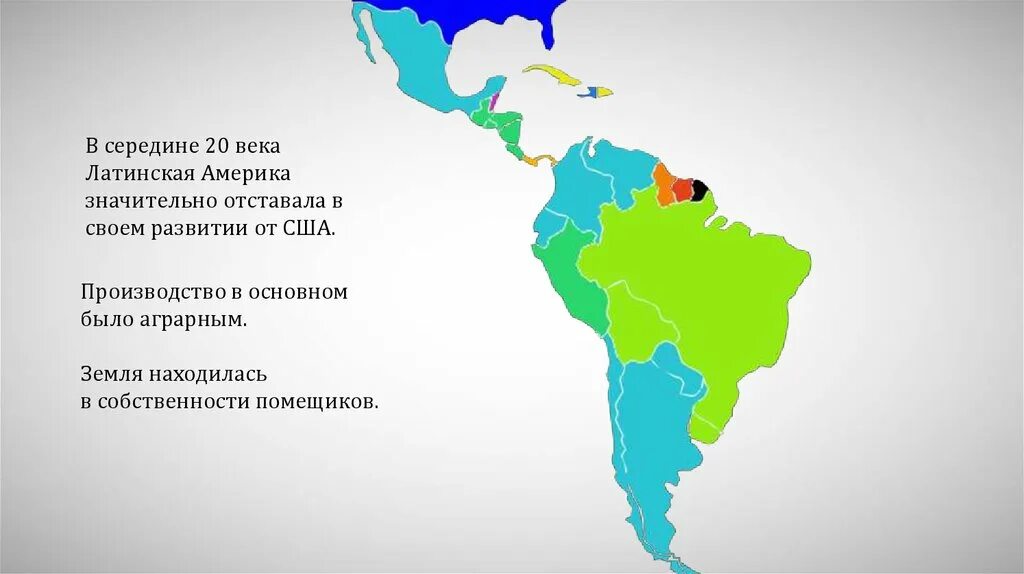 В середине 20 века Латинская Америка значительно отставала в своем развитии от США.

Производство в основном было аграрным.

Земля находилась в собственности помещиков.